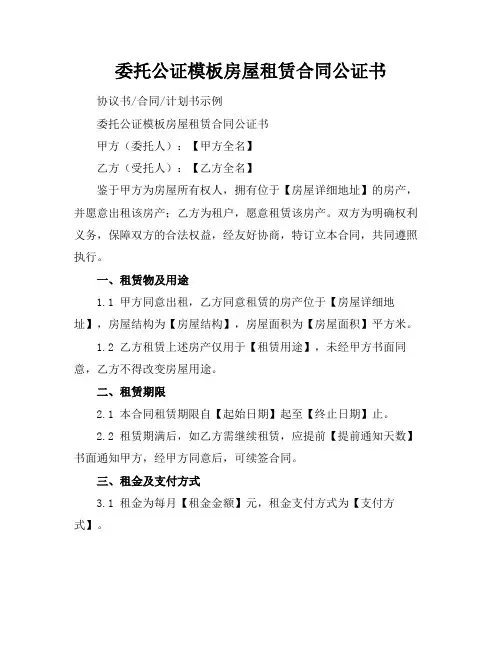 委托公证模板房屋租赁合同公证书

协议书/合同/计划书示例

委托公证模板房屋租赁合同公证书

甲方（委托人）：【甲方全名】

乙方（受托人）：【乙方全名】

鉴于甲方为房屋所有权人，拥有位于【房屋详细地址】的房产，并愿意出租该房产；乙方为租户，愿意租赁该房产。双方为明确权利义务，保障双方的合法权益，经友好协商，特订立本合同，共同遵照执行。

一、租赁物及用途

1.1 甲方同意出租，乙方同意租赁的房产位于【房屋详细地址】，房屋结构为【房屋结构】，房屋面积为【房屋面积】平方米。

1.2 乙方租赁上述房产仅用于【租赁用途】，未经甲方书面同意，乙方不得改变房屋用途。

二、租赁期限

2.1 本合同租赁期限自【起始日期】起至【终止日期】止。

2.2 租赁期满后，如乙方需继续租赁，应提前【提前通知天数】书面通知甲方，经甲方同意后，可续签合同。

三、租金及支付方式

3.1 租金为每月【租金金额】元，租金支付方式为【支付方式】。